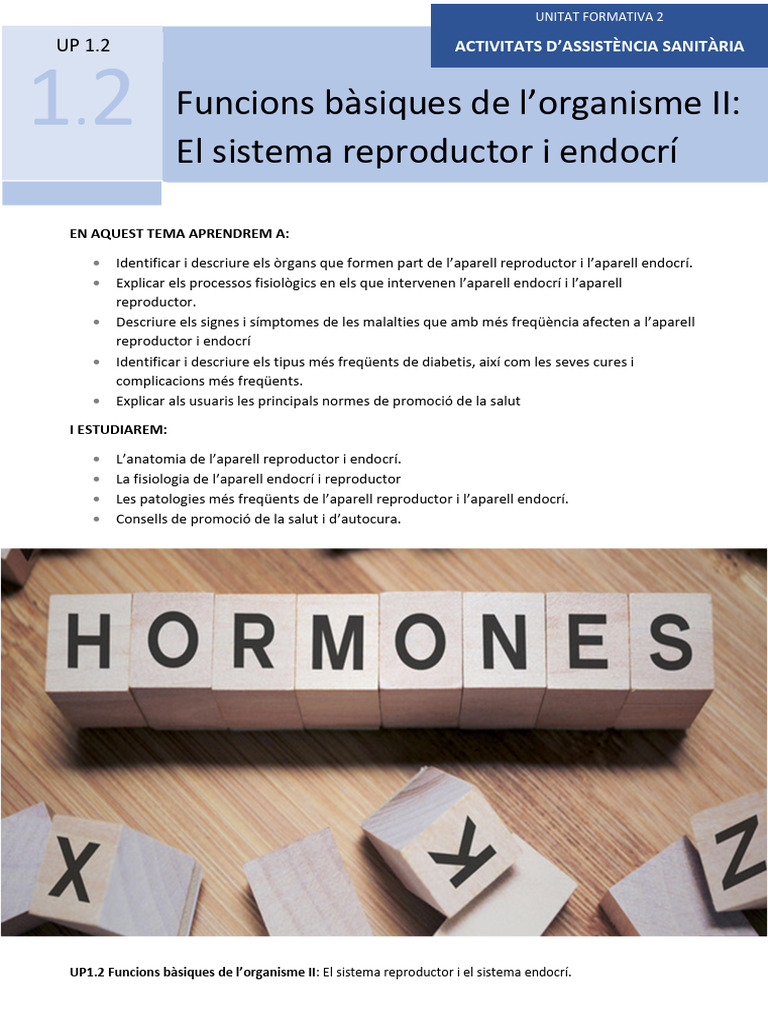 UNITAT FORMATIVA 2
ACTIVITATS D'ASSISTÈNCIA SANITÀRIA

UP 1.2
1.2

Funcions bàsiques de l'organisme II: El sistema reproductor i endocrí

EN AQUEST TEMA APRENDREM A:

- Identificar i descriure els òrgans que formen part de l'aparell reproductor i l'aparell endocrí.
- Explicar els processos fisiològics en els que intervenen l'aparell endocrí i l'aparell reproductor.
- Descriure els signes i símptomes de les malalties que amb més freqüència afecten a l'aparell reproductor i endocrí
- Identificar i descriure els tipus més freqüents de diabetis, així com les seves cures i complicacions més freqüents.
- Explicar als usuaris les principals normes de promoció de la salut

I ESTUDIAREM:

- L'anatomia de l'aparell reproductor i endocrí.
- La fisiologia de l'aparell endocrí i reproductor
- Les patologies més freqüents de l'aparell reproductor i l'aparell endocrí.
- Consells de promoció de la salut i d'autocura.

HORMONES

X K Z

UP1.2 Funcions bàsiques de l'organisme II: El sistema reproductor i el sistema endocrí.